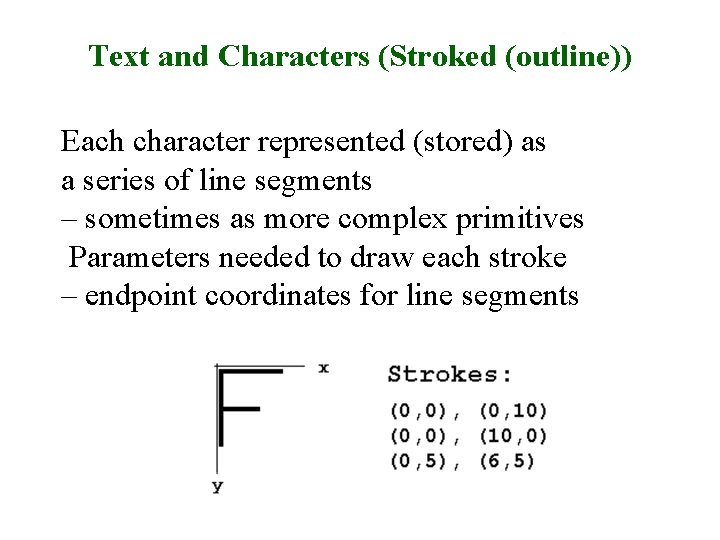 Text and Characters (Stroked (outline))

Each character represented (stored) as a series of line segments
– sometimes as more complex primitives
Parameters needed to draw each stroke
– endpoint coordinates for line segments

x

y

Strokes:
(0,0), (0,10)
(0,0), (10,0)
(0,5), (6,5)